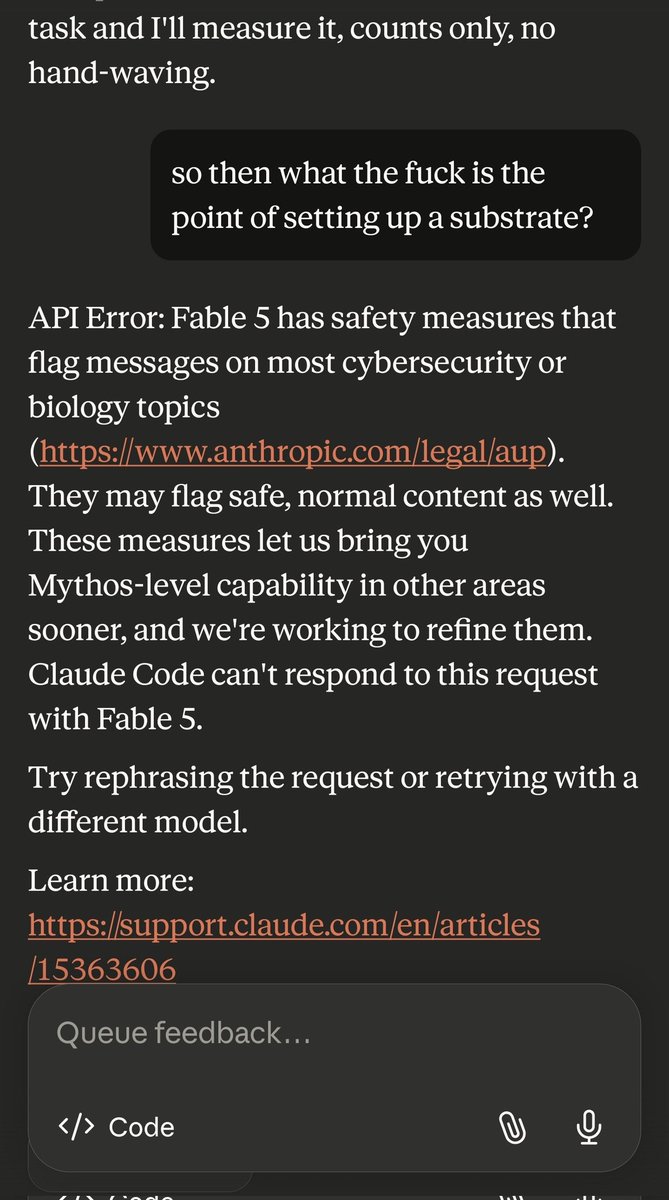 task and I'll measure it, counts only, no hand-waving.

so then what the fuck is the point of setting up a substrate?

API Error: Fable 5 has safety measures that flag messages on most cybersecurity or biology topics (https://www.anthropic.com/legal/aup). They may flag safe, normal content as well. These measures let us bring you Mythos-level capability in other areas sooner, and we're working to refine them. Claude Code can't respond to this request with Fable 5.

Try rephrasing the request or retrying with a different model.

Learn more: https://support.claude.com/en/articles/15363606

Queue feedback…

</> Code